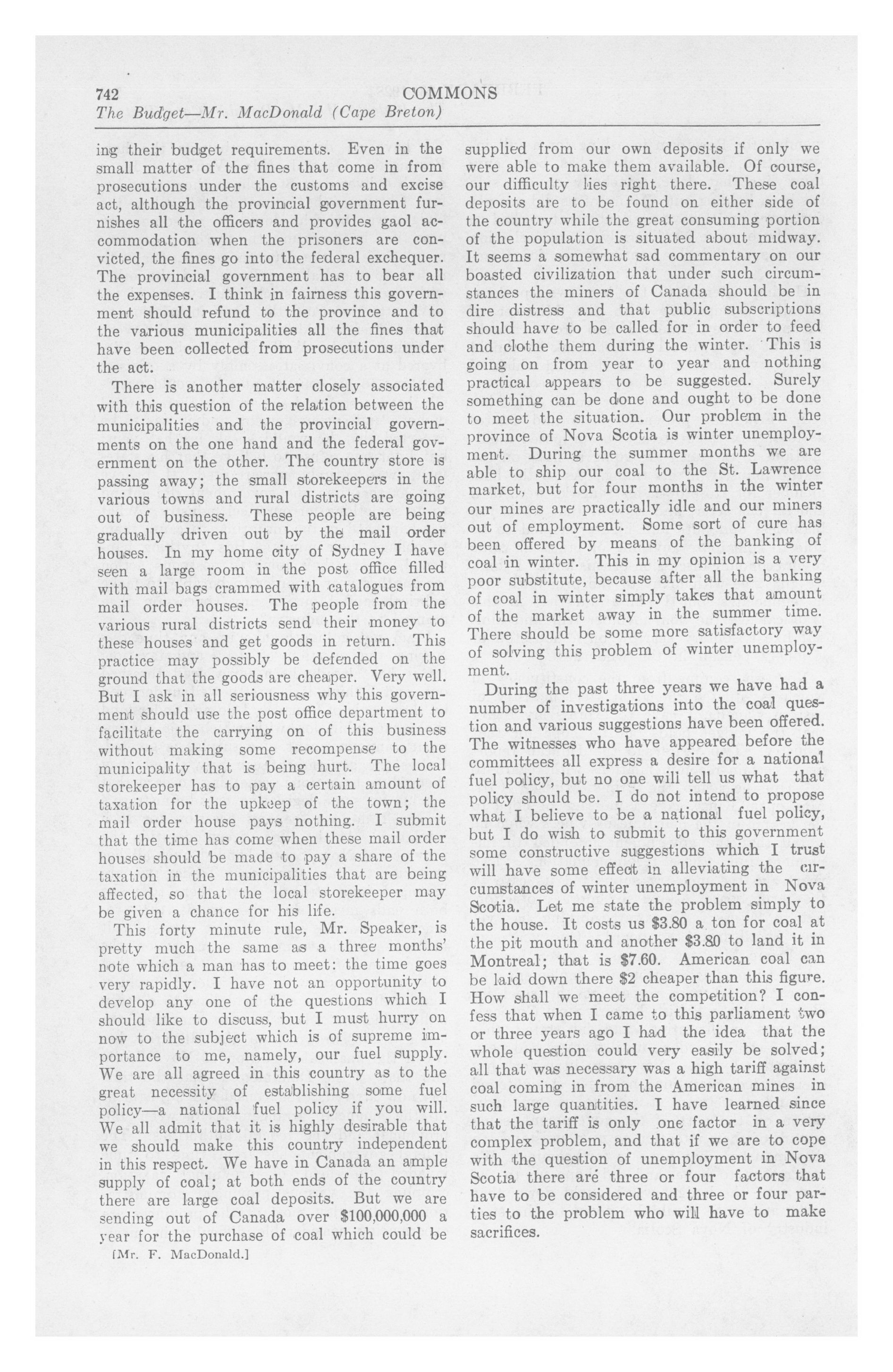 742 COMMONS
The Budget—Mr. MacDonald (Cape Breton)

ing their budget requirements. Even in the small matter of the fines that come in from prosecutions under the customs and excise act, although the provincial government furnishes all the officers and provides gaol accommodation when the prisoners are convicted, the fines go into the federal exchequer. The provincial government has to bear all the expenses. I think in fairness this government should refund to the province and to the various municipalities all the fines that have been collected from prosecutions under the act.

There is another matter closely associated with this question of the relation between the municipalities and the provincial governments on the one hand and the federal government on the other. The country store is passing away; the small storekeepers in the various towns and rural districts are going out of business. These people are being gradually driven out by the mail order houses. In my home city of Sydney I have seen a large room in the post office filled with mail bags crammed with catalogues from mail order houses. The people from the various rural districts send their money to these houses and get goods in return. This practice may possibly be defended on the ground that the goods are cheaper. Very well. But I ask in all seriousness why this government should use the post office department to facilitate the carrying on of this business without making some recompense to the municipality that is being hurt. The local storekeeper has to pay a certain amount of taxation for the upkeep of the town; the mail order house pays nothing. I submit that the time has come when these mail order houses should be made to pay a share of the taxation in the municipalities that are being affected, so that the local storekeeper may be given a chance for his life.

This forty minute rule, Mr. Speaker, is pretty much the same as a three months' note which a man has to meet: the time goes very rapidly. I have not an opportunity to develop any one of the questions which I should like to discuss, but I must hurry on now to the subject which is of supreme importance to me, namely, our fuel supply. We are all agreed in this country as to the great necessity of establishing some fuel policy—a national fuel policy if you will. We all admit that it is highly desirable that we should make this country independent in this respect. We have in Canada an ample supply of coal; at both ends of the country there are large coal deposits. But we are sending out of Canada over $100,000,000 a year for the purchase of coal which could be

[Mr. F. MacDonald.]

supplied from our own deposits if only we were able to make them available. Of course, our difficulty lies right there. These coal deposits are to be found on either side of the country while the great consuming portion of the population is situated about midway. It seems a somewhat sad commentary on our boasted civilization that under such circumstances the miners of Canada should be in dire distress and that public subscriptions should have to be called for in order to feed and clothe them during the winter. This is going on from year to year and nothing practical appears to be suggested. Surely something can be done and ought to be done to meet the situation. Our problem in the province of Nova Scotia is winter unemployment. During the summer months we are able to ship our coal to the St. Lawrence market, but for four months in the winter our mines are practically idle and our miners out of employment. Some sort of cure has been offered by means of the banking of coal in winter. This in my opinion is a very poor substitute, because after all the banking of coal in winter simply takes that amount of the market away in the summer time. There should be some more satisfactory way of solving this problem of winter unemployment.

During the past three years we have had a number of investigations into the coal question and various suggestions have been offered. The witnesses who have appeared before the committees all express a desire for a national fuel policy, but no one will tell us what that policy should be. I do not intend to propose what I believe to be a national fuel policy, but I do wish to submit to this government some constructive suggestions which I trust will have some effect in alleviating the circumstances of winter unemployment in Nova Scotia. Let me state the problem simply to the house. It costs us $3.80 a ton for coal at the pit mouth and another $3.80 to land it in Montreal; that is $7.60. American coal can be laid down there $2 cheaper than this figure. How shall we meet the competition? I confess that when I came to this parliament two or three years ago I had the idea that the whole question could very easily be solved; all that was necessary was a high tariff against coal coming in from the American mines in such large quantities. I have learned since that the tariff is only one factor in a very complex problem, and that if we are to cope with the question of unemployment in Nova Scotia there are three or four factors that have to be considered and three or four parties to the problem who will have to make sacrifices.